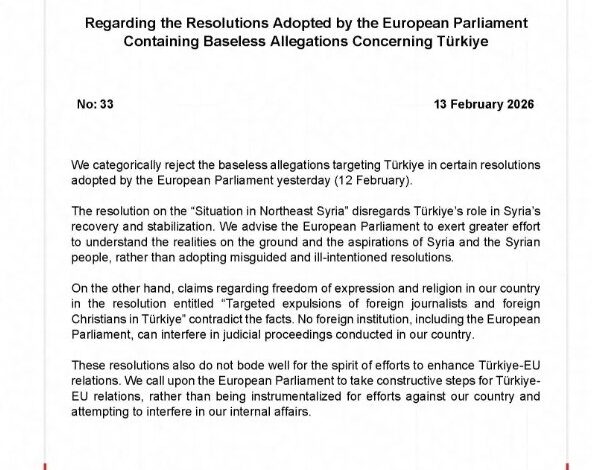 Regarding the Resolutions Adopted by the European Parliament Containing Baseless Allegations Concerning Türkiye

No: 33

13 February 2026

We categorically reject the baseless allegations targeting Türkiye in certain resolutions adopted by the European Parliament yesterday (12 February).

The resolution on the “Situation in Northeast Syria” disregards Türkiye's role in Syria's recovery and stabilization. We advise the European Parliament to exert greater effort to understand the realities on the ground and the aspirations of Syria and the Syrian people, rather than adopting misguided and ill-intentioned resolutions.

On the other hand, claims regarding freedom of expression and religion in our country in the resolution entitled “Targeted expulsions of foreign journalists and foreign Christians in Türkiye” contradict the facts. No foreign institution, including the European Parliament, can interfere in judicial proceedings conducted in our country.

These resolutions also do not bode well for the spirit of efforts to enhance Türkiye-EU relations. We call upon the European Parliament to take constructive steps for Türkiye-EU relations, rather than being instrumentalized for efforts against our country and attempting to interfere in our internal affairs.